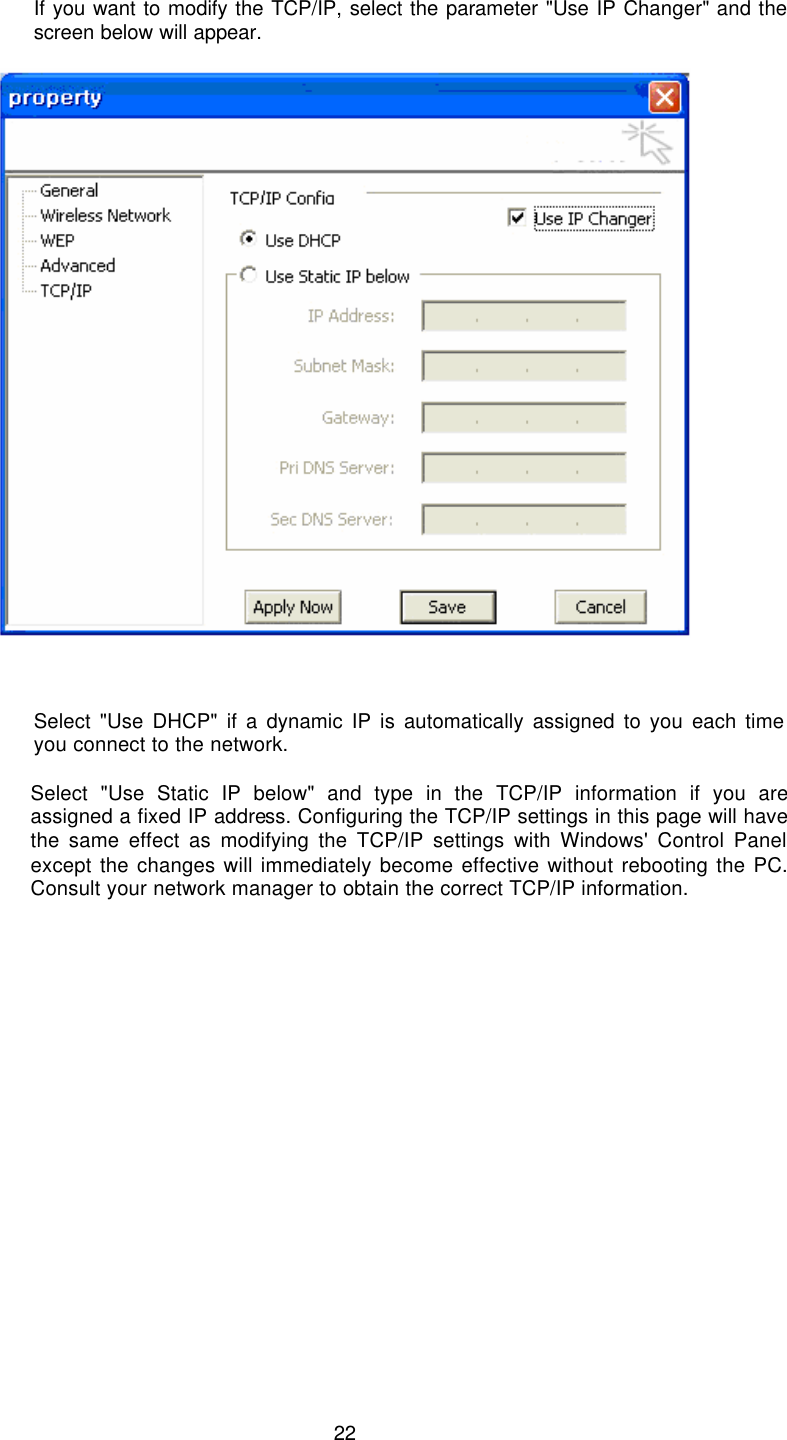 If you want to modify the TCP/IP, select the parameter "Use IP Changer" and the screen below will appear.

property

General
Wireless Network
WEP
Advanced
TCP/IP

TCP/IP Config
Use IP Changer
Use DHCP
Use Static IP below
IP Address:
Subnet Mask:
Gateway:
Pri DNS Server:
Sec DNS Server:

Apply Now
Save
Cancel

Select "Use DHCP" if a dynamic IP is automatically assigned to you each time you connect to the network.

Select "Use Static IP below" and type in the TCP/IP information if you are assigned a fixed IP address. Configuring the TCP/IP settings in this page will have the same effect as modifying the TCP/IP settings with Windows' Control Panel except the changes will immediately become effective without rebooting the PC. Consult your network manager to obtain the correct TCP/IP information.

22